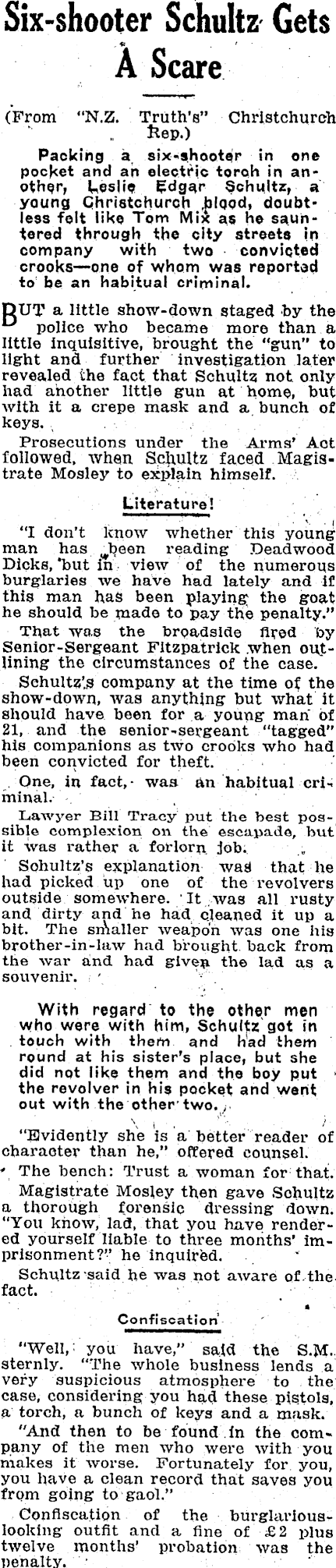 Six-shooter Schultz Gets A Scare

(From "N.Z. Truth's" Christchurch Rep.)

Packing a six-shooter in one pocket and an electric torch in another, Leslie Edgar Schultz, a young Christchurch blood, doubtless felt like Tom Mix as he sauntered through the city streets in company with two convicted crooks—one of whom was reported to be an habitual criminal.

BUT a little show-down staged by the police who became more than a little inquisitive, brought the "gun" to light and further investigation later revealed the fact that Schultz not only had another little gun at home, but with it a crepe mask and a bunch of keys.

Prosecutions under the Arms' Act followed, when Schultz faced Magistrate Mosley to explain himself.

Literature!

"I don't know whether this young man has been reading Deadwood Dicks, but in view of the numerous burglaries we have had lately and if this man has been playing the goat he should be made to pay the penalty."

That was the broadside fired by Senior-Sergeant Fitzpatrick when outlining the circumstances of the case.

Schultz's company at the time of the show-down, was anything but what it should have been for a young man of 21, and the senior-sergeant "tagged" his companions as two crooks who had been convicted for theft.

One, in fact, was an habitual criminal.

Lawyer Bill Tracy put the best possible complexion on the escapade, but it was rather a forlorn job.

Schultz's explanation was that he had picked up one of the revolvers outside somewhere. It was all rusty and dirty and he had cleaned it up a bit. The smaller weapon was one his brother-in-law had brought back from the war and had given the lad as a souvenir.

With regard to the other men who were with him, Schultz got in touch with them and had them round at his sister's place, but she did not like them and the boy put the revolver in his pocket and went out with the other two.

"Evidently she is a better reader of character than he," offered counsel.

The bench: Trust a woman for that.

Magistrate Mosley then gave Schultz a thorough forensic dressing down. "You know, lad, that you have rendered yourself liable to three months' imprisonment?" he inquired.

Schultz said he was not aware of the fact.

Confiscation

"Well, you have," said the S.M. sternly. "The whole business lends a very suspicious atmosphere to the case, considering you had these pistols, a torch, a bunch of keys and a mask.

"And then to be found in the company of the men who were with you makes it worse. Fortunately for you, you have a clean record that saves you from going to gaol."

Confiscation of the burglarious-looking outfit and a fine of £2 plus twelve months' probation was the penalty.